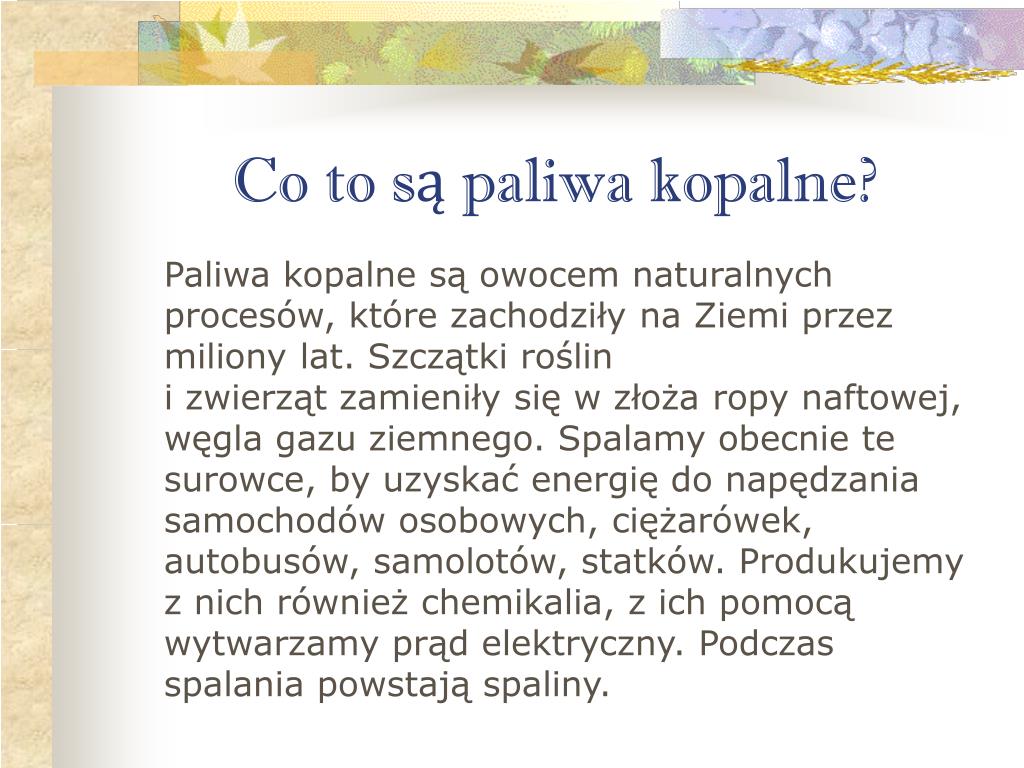 Co to są paliwa kopalne?

Paliwa kopalne są owocem naturalnych procesów, które zachodziły na Ziemi przez miliony lat. Szczątki roślin i zwierząt zamieniły się w złoża ropy naftowej, węgla gazu ziemnego. Spalamy obecnie te surowce, by uzyskać energię do napędzania samochodów osobowych, ciężarówek, autobusów, samolotów, statków. Produkujemy z nich również chemikalia, z ich pomocą wytwarzamy prąd elektryczny. Podczas spalania powstają spaliny.